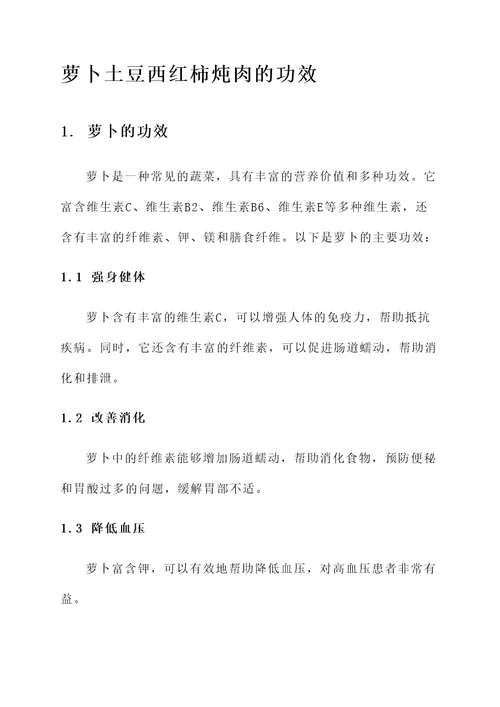 萝卜土豆西红柿炖肉的功效

1. 萝卜的功效

萝卜是一种常见的蔬菜，具有丰富的营养价值和多种功效。它富含维生素C、维生素B2、维生素B6、维生素E等多种维生素，还含有丰富的纤维素、钾、镁和膳食纤维。以下是萝卜的主要功效：

1.1 强身健体

萝卜含有丰富的维生素C，可以增强人体的免疫力，帮助抵抗疾病。同时，它还含有丰富的纤维素，可以促进肠道蠕动，帮助消化和排泄。

1.2 改善消化

萝卜中的纤维素能够增加肠道蠕动，帮助消化食物，预防便秘和胃酸过多的问题，缓解胃部不适。

1.3 降低血压

萝卜富含钾，可以有效地帮助降低血压，对高血压患者非常有益。